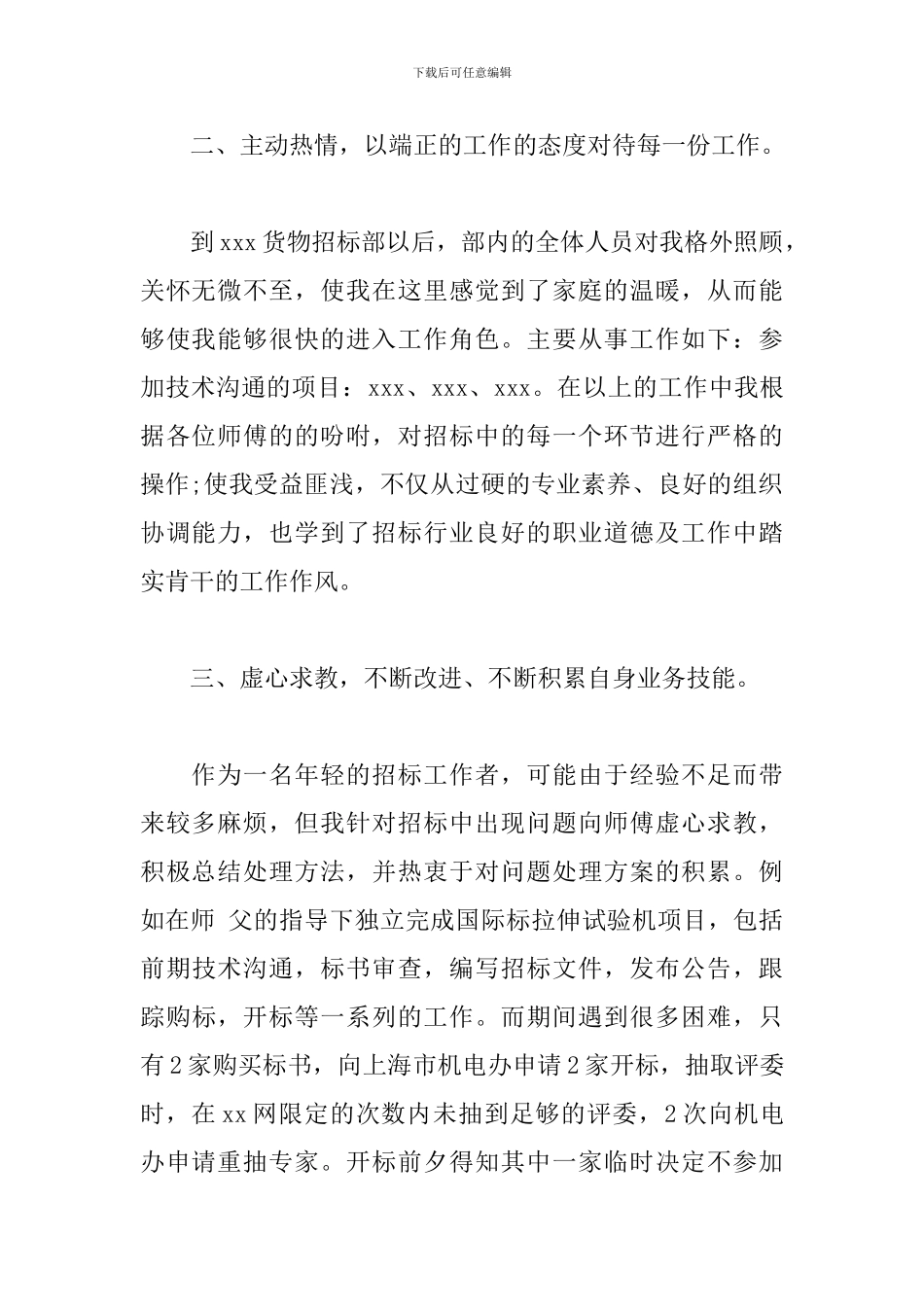 下载后可任意编辑

二、主动热情，以端正的工作的态度对待每一份工作。

到 xxx 货物招标部以后，部内的全体人员对我格外照顾，关怀无微不至，使我在这里感觉到了家庭的温暖，从而能够使我能够很快的进入工作角色。主要从事工作如下：参加技术沟通的项目：xxx、xxx、xxx。在以上的工作中我根据各位师傅的的吩咐，对招标中的每一个环节进行严格的操作;使我受益匪浅，不仅从过硬的专业素养、良好的组织协调能力，也学到了招标行业良好的职业道德及工作中踏实肯干的工作作风。

三、虚心求教，不断改进、不断积累自身业务技能。

作为一名年轻的招标工作者，可能由于经验不足而带来较多麻烦，但我针对招标中出现问题向师傅虚心求教，积极总结处理方法，并热衷于对问题处理方案的积累。例如在师 父的指导下独立完成国际标拉伸试验机项目，包括前期技术沟通，标书审查，编写招标文件，发布公告，跟踪购标，开标等一系列的工作。而期间遇到很多困难，只有 2 家购买标书，向上海市机电办申请 2 家开标，抽取评委时，在 xx 网限定的次数内未抽到足够的评委，2 次向机电办申请重抽专家。开标前夕得知其中一家临时决定不参加